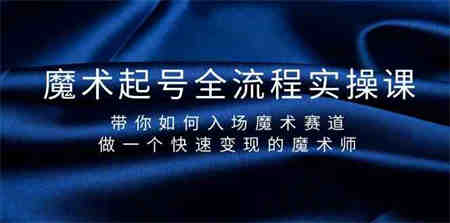 魔术起号全流程实操课

带你如何入场魔术赛道
做一个快速变现的魔术师